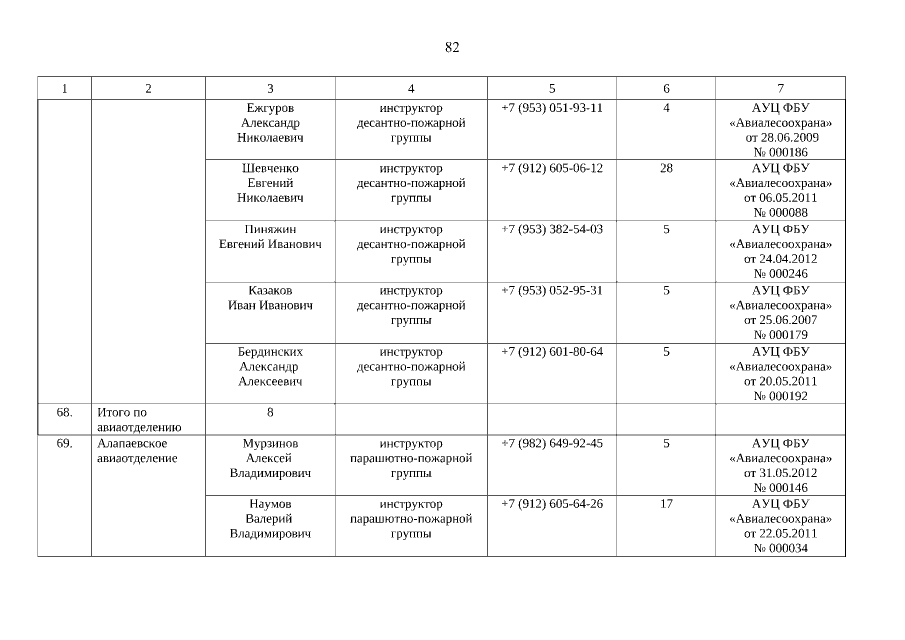 82

| 1 | 2 | 3 | 4 | 5 | 6 | 7 |
|---|---|---|---|---|---|---|
| | | Ежгуров Александр Николаевич | инструктор десантно-пожарной группы | +7 (953) 051-93-11 | 4 | АУЦ ФБУ «Авиалесоохрана» от 28.06.2009 № 000186 |
| | | Шевченко Евгений Николаевич | инструктор десантно-пожарной группы | +7 (912) 605-06-12 | 28 | АУЦ ФБУ «Авиалесоохрана» от 06.05.2011 № 000088 |
| | | Пиняжин Евгений Иванович | инструктор десантно-пожарной группы | +7 (953) 382-54-03 | 5 | АУЦ ФБУ «Авиалесоохрана» от 24.04.2012 № 000246 |
| | | Казаков Иван Иванович | инструктор десантно-пожарной группы | +7 (953) 052-95-31 | 5 | АУЦ ФБУ «Авиалесоохрана» от 25.06.2007 № 000179 |
| | | Бердинских Александр Алексеевич | инструктор десантно-пожарной группы | +7 (912) 601-80-64 | 5 | АУЦ ФБУ «Авиалесоохрана» от 20.05.2011 № 000192 |
| 68. | Итого по авиаотделению | 8 | | | | |
| 69. | Алапаевское авиаотделение | Мурзинов Алексей Владимирович | инструктор парашютно-пожарной группы | +7 (982) 649-92-45 | 5 | АУЦ ФБУ «Авиалесоохрана» от 31.05.2012 № 000146 |
| | | Наумов Валерий Владимирович | инструктор парашютно-пожарной группы | +7 (912) 605-64-26 | 17 | АУЦ ФБУ «Авиалесоохрана» от 22.05.2011 № 000034 |